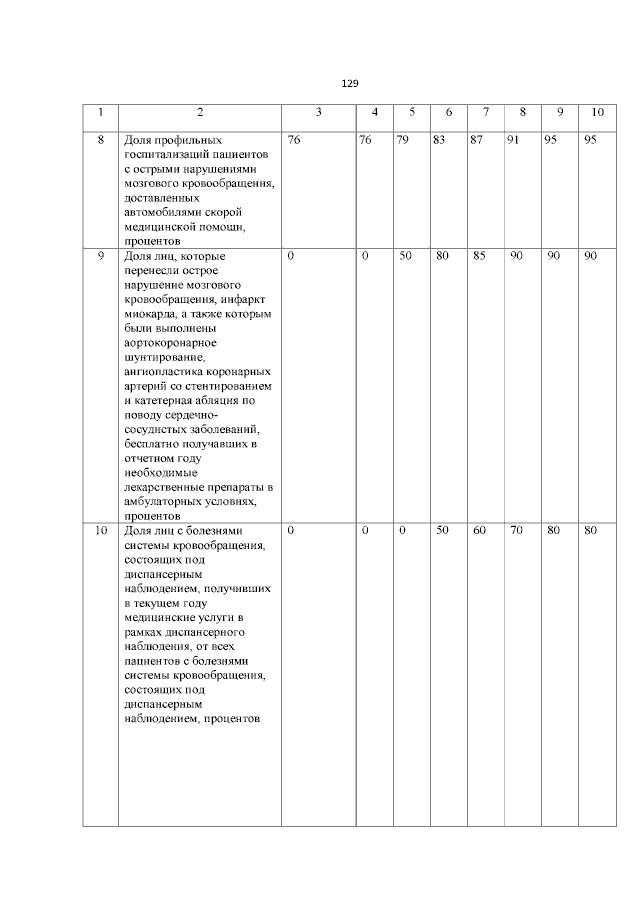 129

| 1 | 2 | 3 | 4 | 5 | 6 | 7 | 8 | 9 | 10 |
|---|---|---|---|---|---|---|---|---|---|
| 8 | Доля профильных госпитализаций пациентов с острыми нарушениями мозгового кровообращения, доставленных автомобилями скорой медицинской помощи, процентов | 76 | 76 | 79 | 83 | 87 | 91 | 95 | 95 |
| 9 | Доля лиц, которые перенесли острое нарушение мозгового кровообращения, инфаркт миокарда, а также которым были выполнены аортокоронарное шунтирование, ангиопластика коронарных артерий со стентированием и катетерная абляция по поводу сердечно-сосудистых заболеваний, бесплатно получавших в отчетном году необходимые лекарственные препараты в амбулаторных условиях, процентов | 0 | 0 | 50 | 80 | 85 | 90 | 90 | 90 |
| 10 | Доля лиц с болезнями системы кровообращения, состоящих под диспансерным наблюдением, получивших в текущем году медицинские услуги в рамках диспансерного наблюдения, от всех пациентов с болезнями системы кровообращения, состоящих под диспансерным наблюдением, процентов | 0 | 0 | 0 | 50 | 60 | 70 | 80 | 80 |